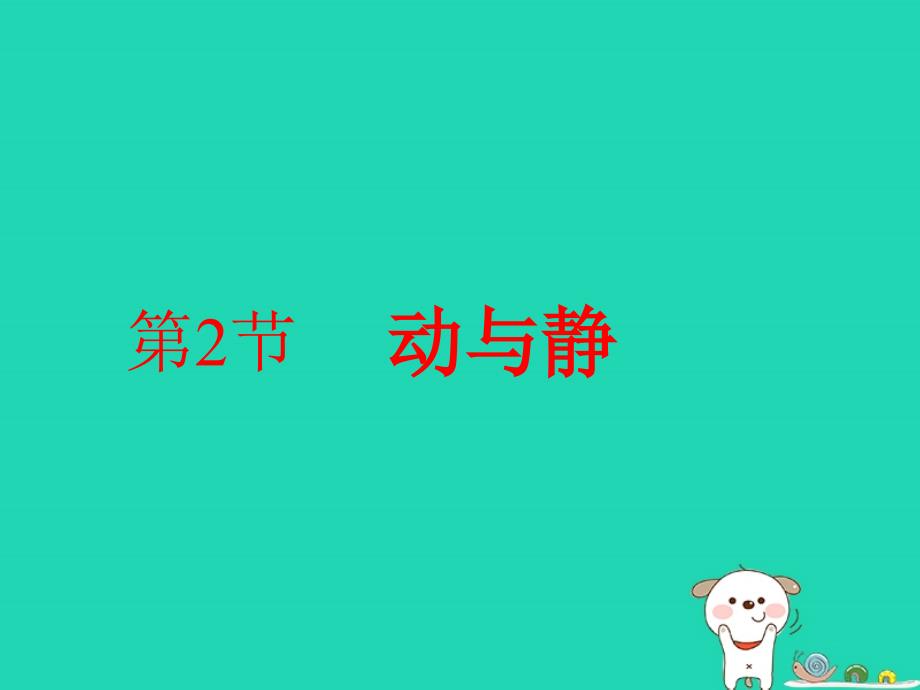 第2节　动与静